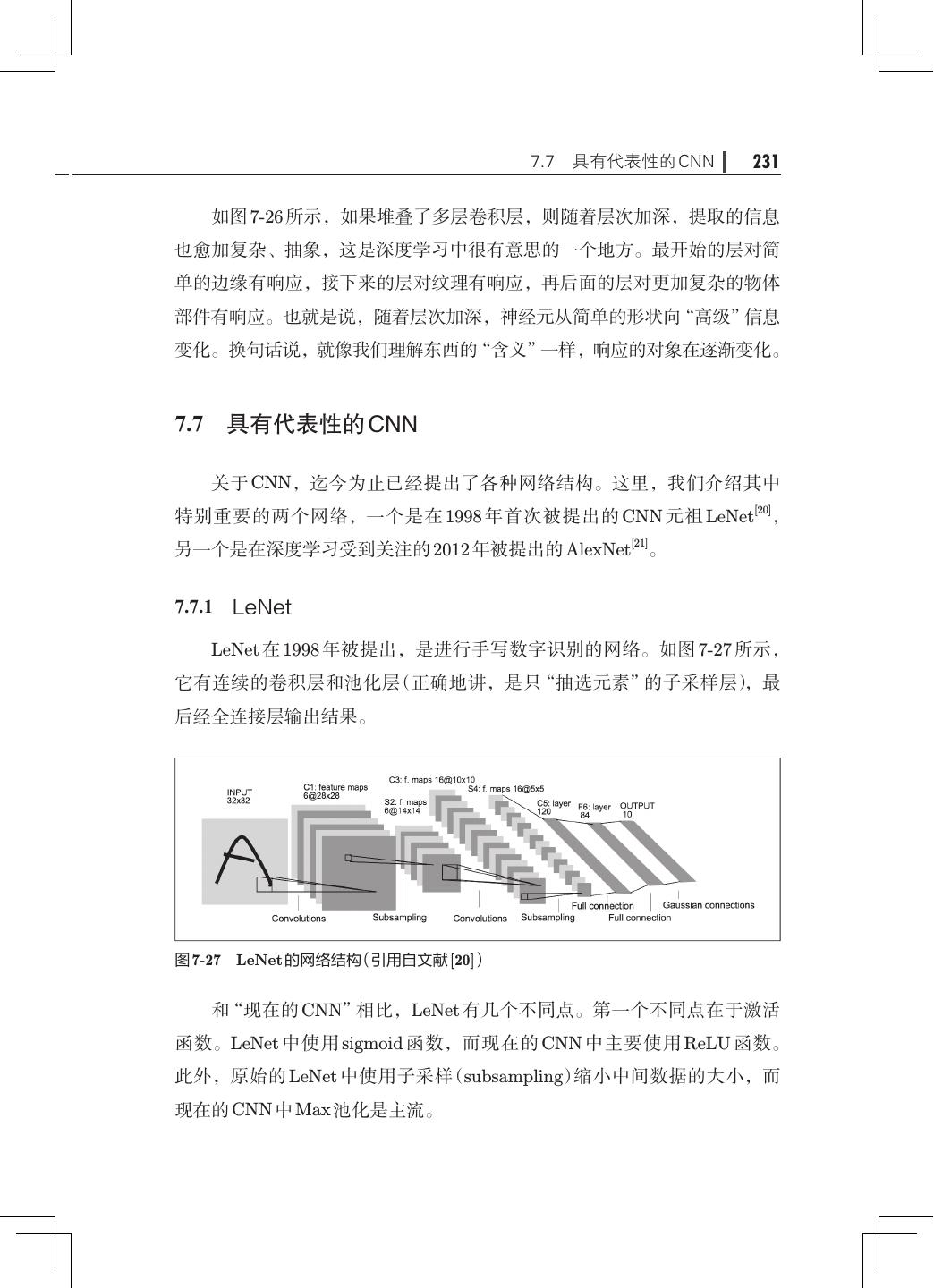 7.7 具有代表性的CNN 231

如图7-26所示，如果堆叠了多层卷积层，则随着层次加深，提取的信息也愈加复杂、抽象，这是深度学习中很有意思的一个地方。最开始的层对简单的边缘有响应，接下来的层对纹理有响应，再后面的层对更加复杂的物体部件有响应。也就是说，随着层次加深，神经元从简单的形状向“高级”信息变化。换句话说，就像我们理解东西的“含义”一样，响应的对象在逐渐变化。

7.7 具有代表性的CNN

关于CNN，迄今为止已经提出了各种网络结构。这里，我们介绍其中特别重要的两个网络，一个是在1998年首次被提出的CNN元祖LeNet$^{[20]}$，另一个是在深度学习受到关注的2012年被提出的AlexNet$^{[21]}$。

7.7.1 LeNet

LeNet在1998年被提出，是进行手写数字识别的网络。如图7-27所示，它有连续的卷积层和池化层（正确地讲，是只“抽选元素”的子采样层），最后经全连接层输出结果。

INPUT 32x32
C1: feature maps 6@28x28
S2: f. maps 6@14x14
C3: f. maps 16@10x10
S4: f. maps 16@5x5
C5: layer 120
F6: layer 84
OUTPUT 10
Convolutions
Subsampling
Convolutions
Subsampling
Full connection
Full connection
Gaussian connections

图7-27 LeNet的网络结构（引用自文献[20]）

和“现在的CNN”相比，LeNet有几个不同点。第一个不同点在于激活函数。LeNet中使用sigmoid函数，而现在的CNN中主要使用ReLU函数。此外，原始的LeNet中使用子采样（subsampling）缩小中间数据的大小，而现在的CNN中Max池化是主流。